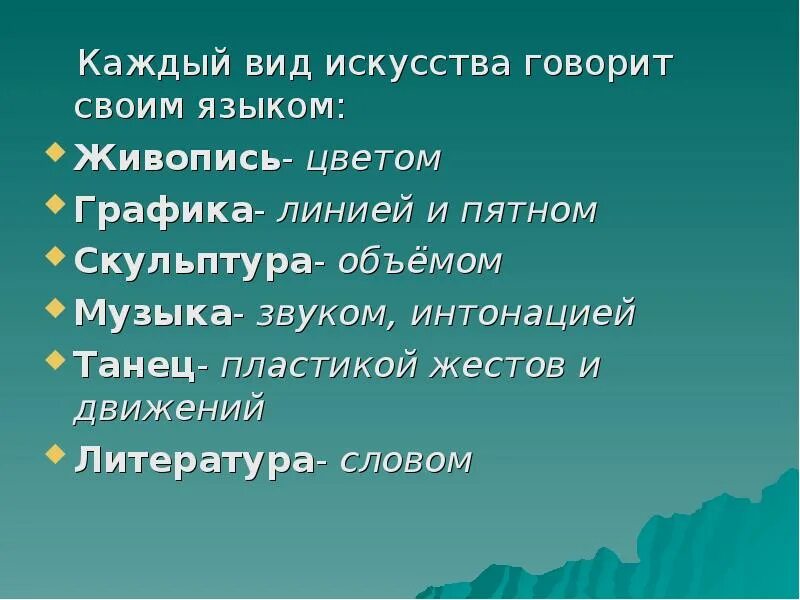 Каждый вид искусства говорит своим языком:

Живопись- цветом

Графика- линией и пятном

Скульптура- объёмом

Музыка- звуком, интонацией

Танец- пластикой жестов и движений

Литература- словом